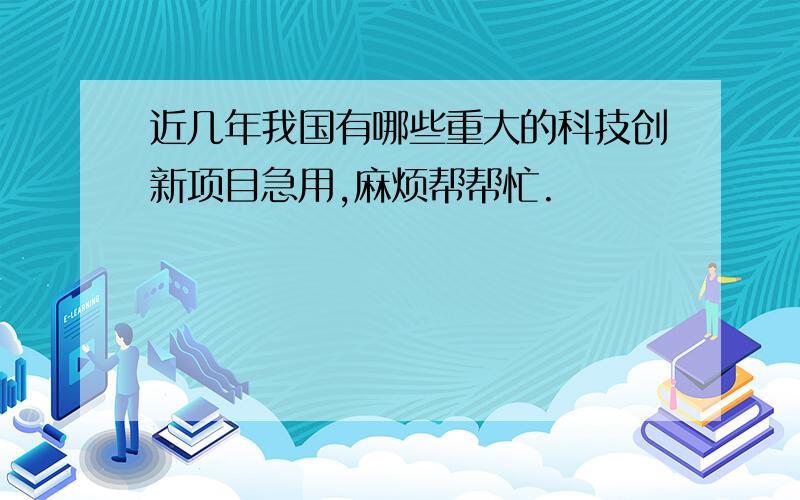 近几年我国有哪些重大的科技创新项目急用,麻烦帮帮忙.

E-LEARNING